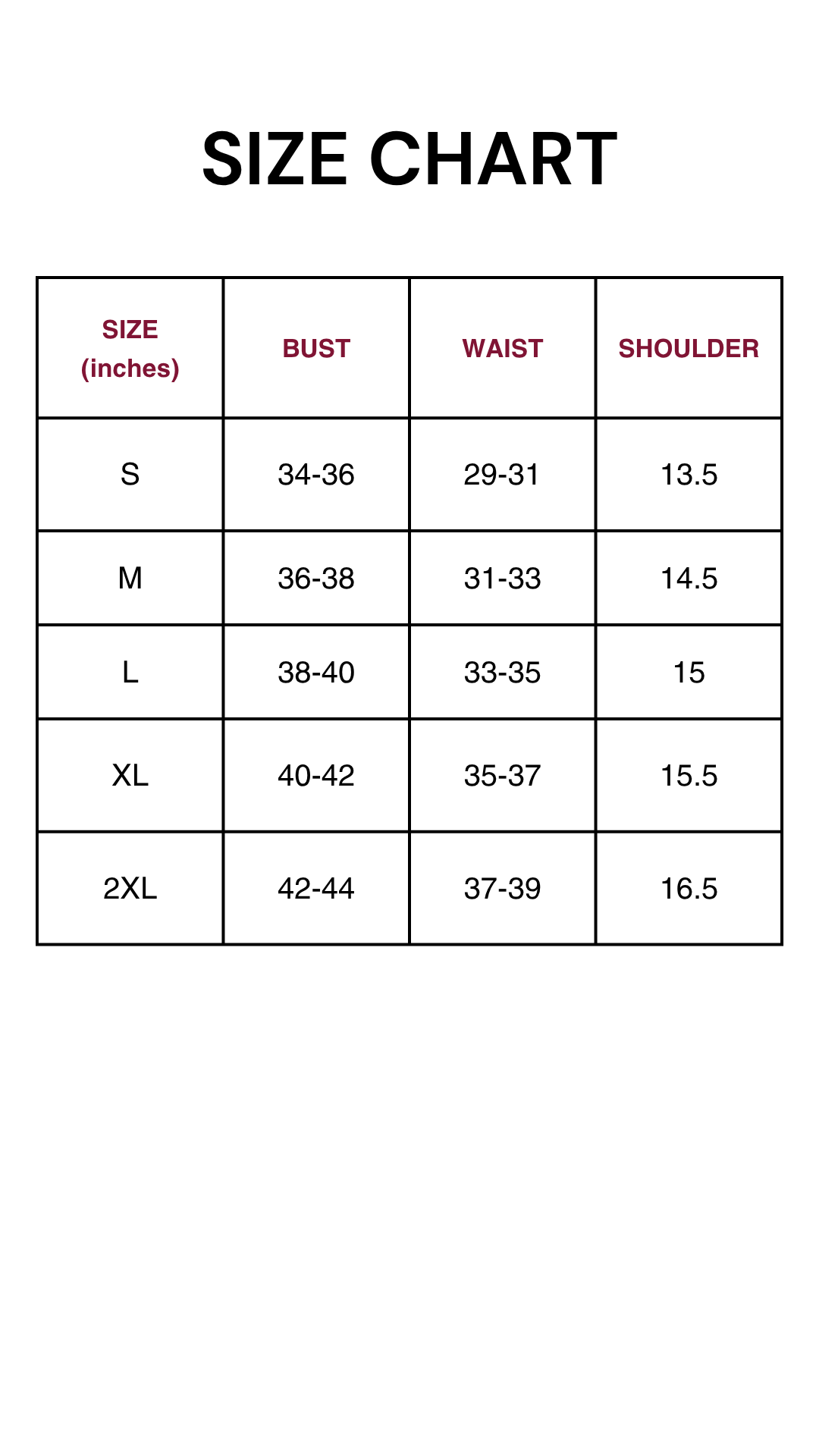 SIZE CHART

| SIZE (inches) | BUST | WAIST | SHOULDER |
|---|---|---|---|
| S | 34-36 | 29-31 | 13.5 |
| M | 36-38 | 31-33 | 14.5 |
| L | 38-40 | 33-35 | 15 |
| XL | 40-42 | 35-37 | 15.5 |
| 2XL | 42-44 | 37-39 | 16.5 |